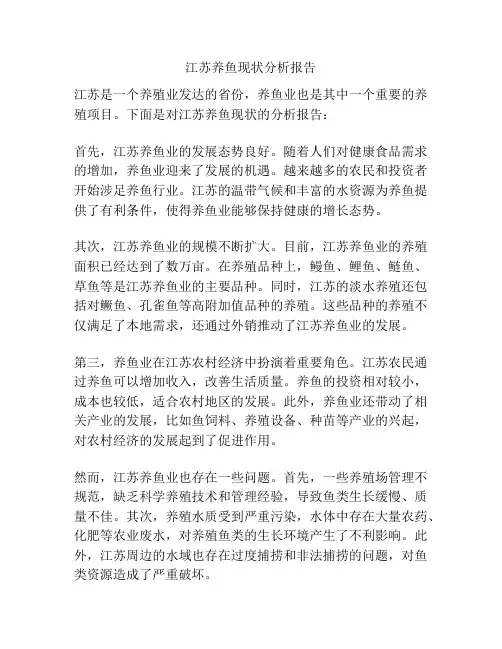 江苏养鱼现状分析报告

江苏是一个养殖业发达的省份，养鱼业也是其中一个重要的养殖项目。下面是对江苏养鱼现状的分析报告：

首先，江苏养鱼业的发展态势良好。随着人们对健康食品需求的增加，养鱼业迎来了发展的机遇。越来越多的农民和投资者开始涉足养鱼行业。江苏的温带气候和丰富的水资源为养鱼提供了有利条件，使得养鱼业能够保持健康的增长态势。

其次，江苏养鱼业的规模不断扩大。目前，江苏养鱼业的养殖面积已经达到了数万亩。在养殖品种上，鳗鱼、鲤鱼、鲢鱼、草鱼等是江苏养鱼业的主要品种。同时，江苏的淡水养殖还包括对鳜鱼、孔雀鱼等高附加值品种的养殖。这些品种的养殖不仅满足了本地需求，还通过外销推动了江苏养鱼业的发展。

第三，养鱼业在江苏农村经济中扮演着重要角色。江苏农民通过养鱼可以增加收入，改善生活质量。养鱼的投资相对较小，成本也较低，适合农村地区的发展。此外，养鱼业还带动了相关产业的发展，比如鱼饲料、养殖设备、种苗等产业的兴起，对农村经济的发展起到了促进作用。

然而，江苏养鱼业也存在一些问题。首先，一些养殖场管理不规范，缺乏科学养殖技术和管理经验，导致鱼类生长缓慢、质量不佳。其次，养殖水质受到严重污染，水体中存在大量农药、化肥等农业废水，对养殖鱼类的生长环境产生了不利影响。此外，江苏周边的水域也存在过度捕捞和非法捕捞的问题，对鱼类资源造成了严重破坏。